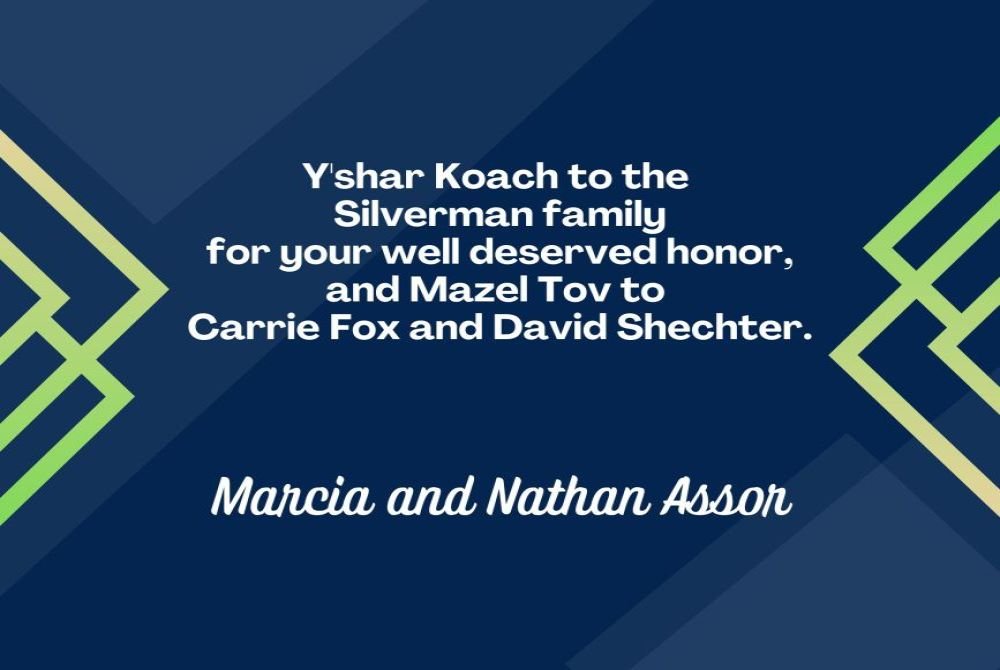 Y'shar Koach to the Silverman family for your well deserved honor, and Mazel Tov to Carrie Fox and David Shechter.

Marcia and Nathan Assor